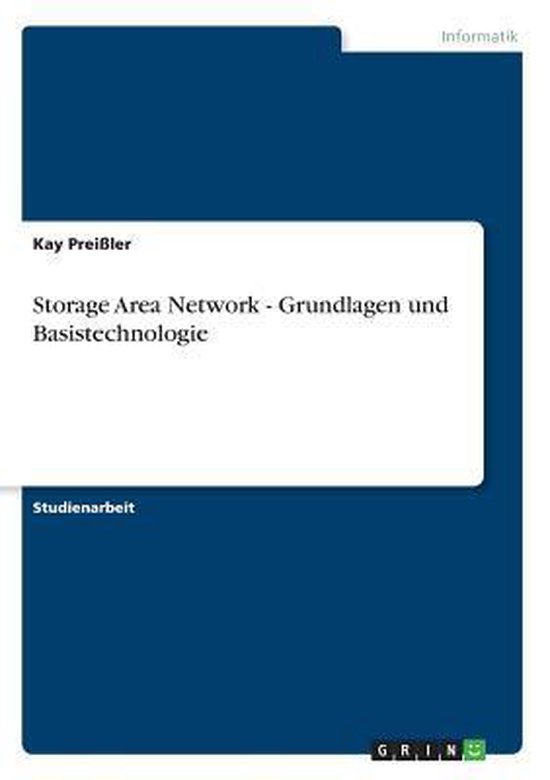 Informatik

Kay Preißler

Storage Area Network - Grundlagen und Basistechnologie

Studienarbeit

GRIN